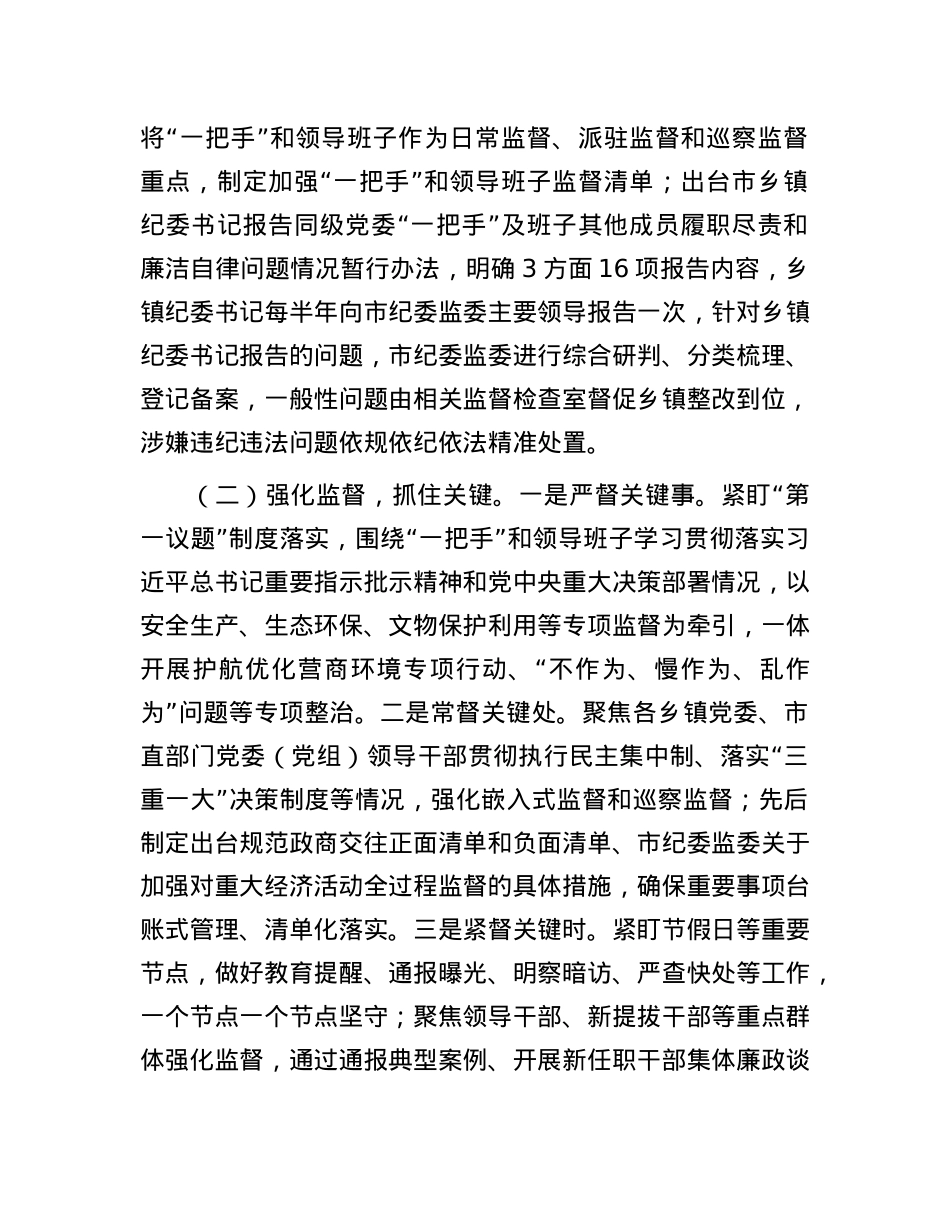 将“一把手”和领导班子作为日常监督、派驻监督和巡察监督重点，制定加强“一把手”和领导班子监督清单；出台市乡镇纪委书记报告同级党委“一把手”及班子其他成员履职尽责和廉洁自律问题情况暂行办法，明确 3 方面 16 项报告内容，乡镇纪委书记每半年向市纪委监委主要领导报告一次，针对乡镇纪委书记报告的问题，市纪委监委进行综合研判、分类梳理、登记备案，一般性问题由相关监督检查室督促乡镇整改到位，涉嫌违纪违法问题依规依纪依法精准处置。

（二）强化监督，抓住关键。一是严督关键事。紧盯“第一议题”制度落实，围绕“一把手”和领导班子学习贯彻落实习近平总书记重要指示批示精神和党中央重大决策部署情况，以安全生产、生态环保、文物保护利用等专项监督为牵引，一体开展护航优化营商环境专项行动、“不作为、慢作为、乱作为”问题等专项整治。二是常督关键处。聚焦各乡镇党委、市直部门党委（党组）领导干部贯彻执行民主集中制、落实“三重一大”决策制度等情况，强化嵌入式监督和巡察监督；先后制定出台规范政商交往正面清单和负面清单、市纪委监委关于加强对重大经济活动全过程监督的具体措施，确保重要事项台账式管理、清单化落实。三是紧督关键时。紧盯节假日等重要节点，做好教育提醒、通报曝光、明察暗访、严查快处等工作，一个节点一个节点坚守；聚焦领导干部、新提拔干部等重点群体强化监督，通过通报典型案例、开展新任职干部集体廉政谈